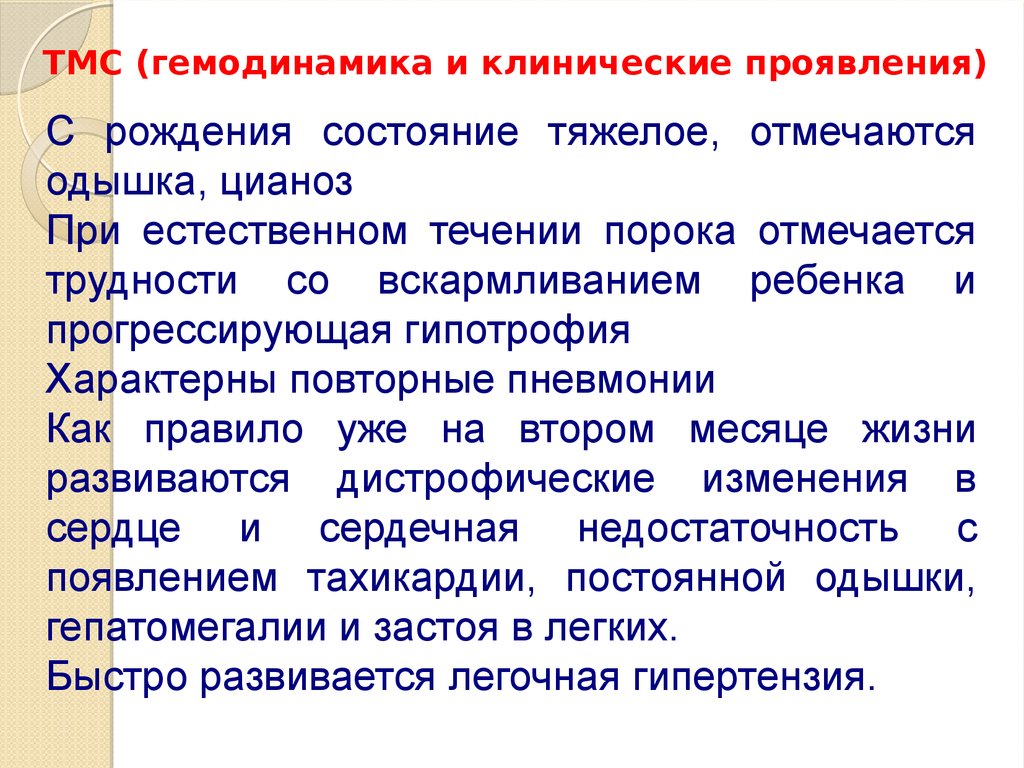 ТМС (гемодинамика и клинические проявления)

С рождения состояние тяжелое, отмечаются одышка, цианоз

При естественном течении порока отмечается трудности со вскармливанием ребенка и прогрессирующая гипотрофия

Характерны повторные пневмонии

Как правило уже на втором месяце жизни развиваются дистрофические изменения в сердце и сердечная недостаточность с появлением тахикардии, постоянной одышки, гепатомегалии и застоя в легких.

Быстро развивается легочная гипертензия.